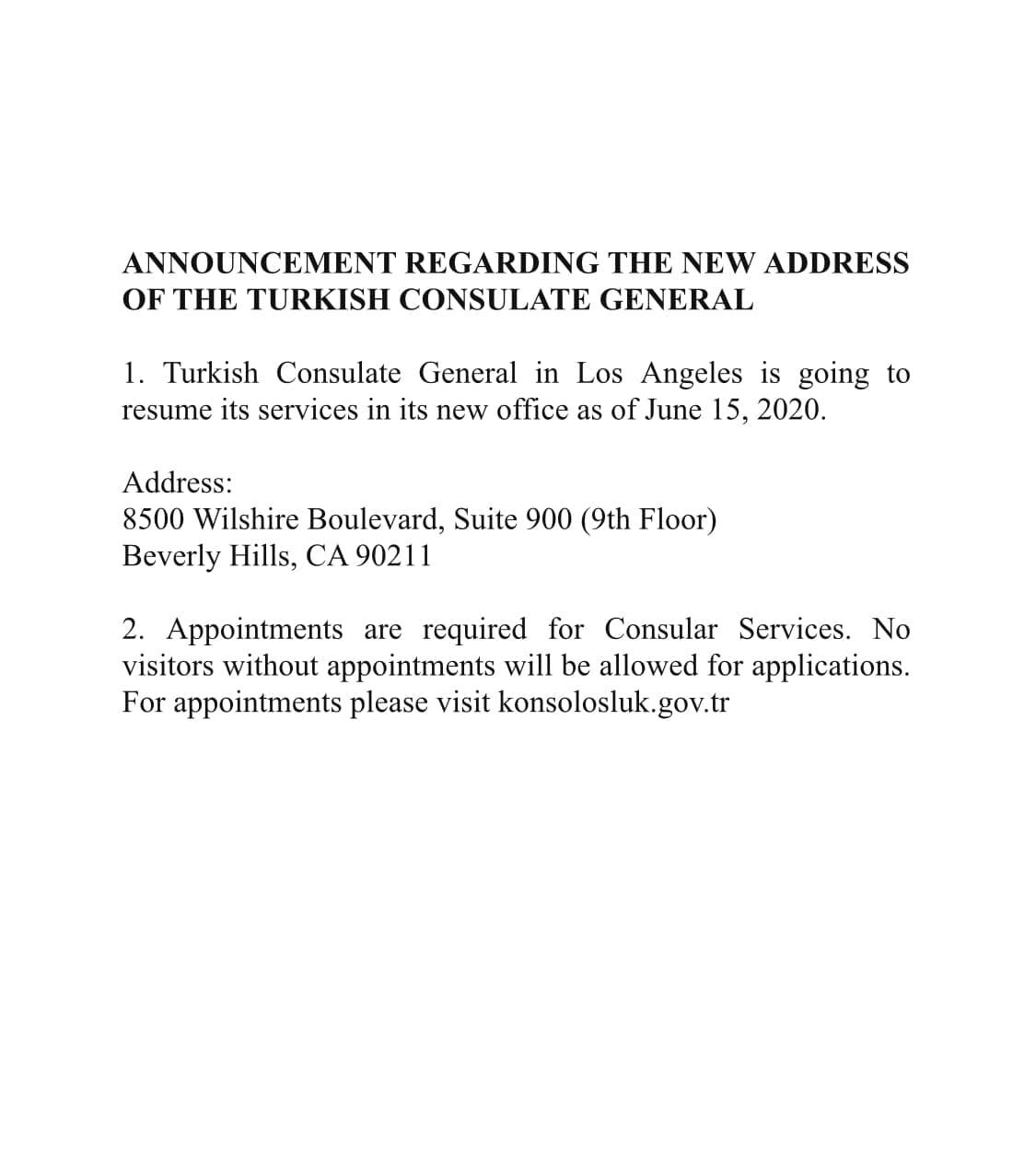 ANNOUNCEMENT REGARDING THE NEW ADDRESS OF THE TURKISH CONSULATE GENERAL

1. Turkish Consulate General in Los Angeles is going to resume its services in its new office as of June 15, 2020.

Address:
8500 Wilshire Boulevard, Suite 900 (9th Floor)
Beverly Hills, CA 90211

2. Appointments are required for Consular Services. No visitors without appointments will be allowed for applications. For appointments please visit konsolosluk.gov.tr